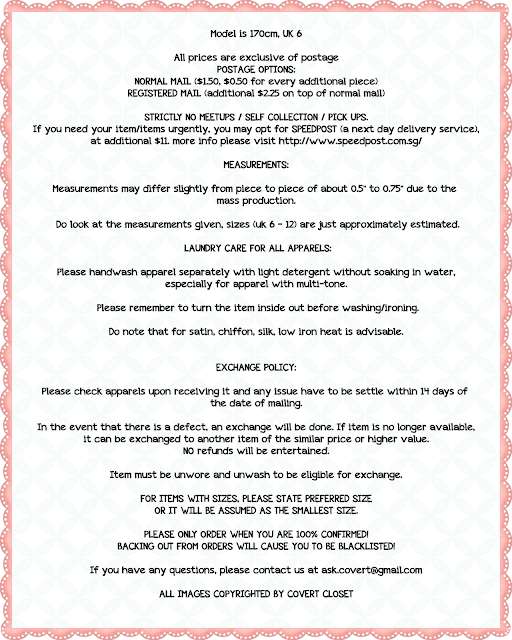 Model is 170cm, UK 6

All prices are exclusive of postage
POSTAGE OPTIONS:
NORMAL MAIL ($1.50, $0.50 for every additional piece)
REGISTERED MAIL (additional $2.25 on top of normal mail)

STRICTLY NO MEETUPS / SELF COLLECTION / PICK UPS.
If you need your item/items urgently, you may opt for SPEEDPOST (a next day delivery service), at additional $11. more info please visit http://www.speedpost.com.sg/

MEASUREMENTS:

Measurements may differ slightly from piece to piece of about 0.5" to 0.75" due to the mass production.

Do look at the measurements given, sizes (uk 6 - 12) are just approximately estimated.

LAUNDRY CARE FOR ALL APPARELS:

Please handwash apparel separately with light detergent without soaking in water, especially for apparel with multi-tone.

Please remember to turn the item inside out before washing/ironing.

Do note that for satin, chiffon, silk, low iron heat is advisable.

EXCHANGE POLICY:

Please check apparels upon receiving it and any issue have to be settle within 14 days of the date of mailing.

In the event that there is a defect, an exchange will be done. If item is no longer available, it can be exchanged to another item of the similar price or higher value.
NO refunds will be entertained.

Item must be unwore and unwash to be eligible for exchange.

FOR ITEMS WITH SIZES, PLEASE STATE PREFERRED SIZE
OR IT WILL BE ASSUMED AS THE SMALLEST SIZE.

PLEASE ONLY ORDER WHEN YOU ARE 100% CONFIRMED!
BACKING OUT FROM ORDERS WILL CAUSE YOU TO BE BLACKLISTED!

If you have any questions, please contact us at ask.covert@gmail.com

ALL IMAGES COPYRIGHTED BY COVERT CLOSET